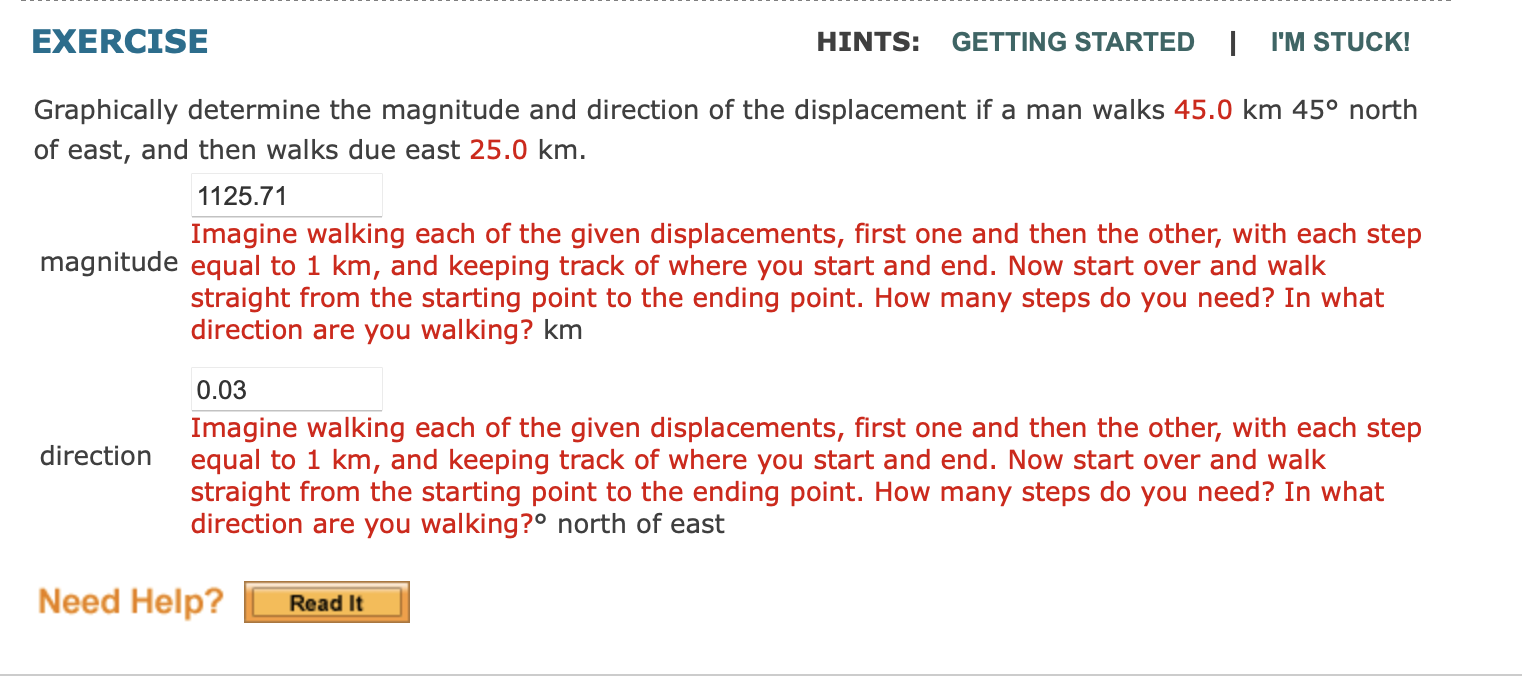 EXERCISE

HINTS: GETTING STARTED | I'M STUCK!

Graphically determine the magnitude and direction of the displacement if a man walks 45.0 km 45° north of east, and then walks due east 25.0 km.

magnitude 1125.71
Imagine walking each of the given displacements, first one and then the other, with each step equal to 1 km, and keeping track of where you start and end. Now start over and walk straight from the starting point to the ending point. How many steps do you need? In what direction are you walking? km

direction 0.03
Imagine walking each of the given displacements, first one and then the other, with each step equal to 1 km, and keeping track of where you start and end. Now start over and walk straight from the starting point to the ending point. How many steps do you need? In what direction are you walking?° north of east

Need Help? Read It